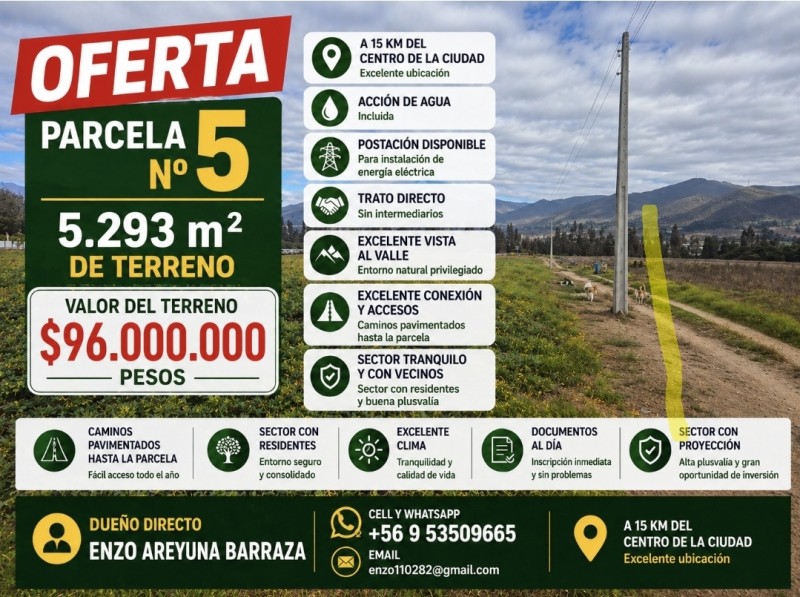 OFERTA

PARCELA Nº 5

5.293 m²
DE TERRENO

VALOR DEL TERRENO
$96.000.000
PESOS

A 15 KM DEL CENTRO DE LA CIUDAD
Excelente ubicación

ACCIÓN DE AGUA
Incluida

POSTACIÓN DISPONIBLE
Para instalación de energía eléctrica

TRATO DIRECTO
Sin intermediarios

EXCELENTE VISTA AL VALLE
Entorno natural privilegiado

EXCELENTE CONEXIÓN Y ACCESOS
Caminos pavimentados hasta la parcela

SECTOR TRANQUILO Y CON VECINOS
Sector con residentes y buena plusvalía

CAMINOS PAVIMENTADOS HASTA LA PARCELA
Fácil acceso todo el año

SECTOR CON RESIDENTES
Entorno seguro y consolidado

EXCELENTE CLIMA
Tranquilidad y calidad de vida

DOCUMENTOS AL DÍA
Inscripción inmediata y sin problemas

SECTOR CON PROYECCIÓN
Alta plusvalía y gran oportunidad de inversión

DUEÑO DIRECTO
ENZO AREYUNA BARRAZA

CELL Y WHATSAPP
+56 9 53509665
EMAIL
enzo110282@gmail.com

A 15 KM DEL CENTRO DE LA CIUDAD
Excelente ubicación